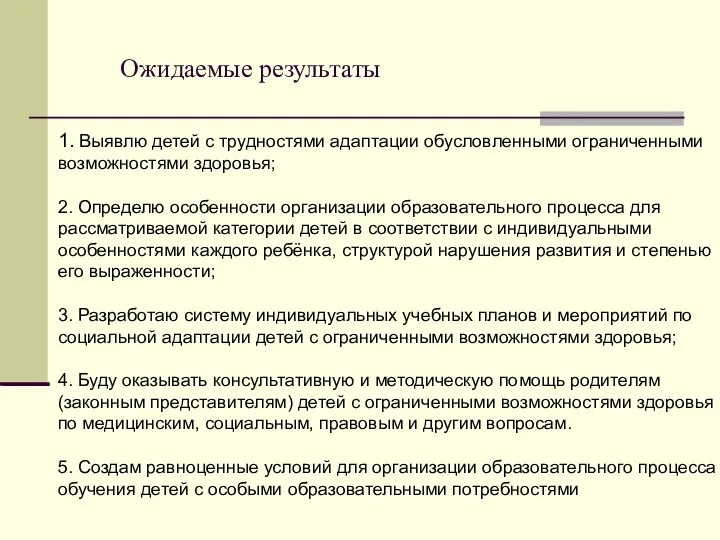 Ожидаемые результаты

1. Выявлю детей с трудностями адаптации обусловленными ограниченными возможностями здоровья;

2. Определю особенности организации образовательного процесса для рассматриваемой категории детей в соответствии с индивидуальными особенностями каждого ребёнка, структурой нарушения развития и степенью его выраженности;

3. Разработаю систему индивидуальных учебных планов и мероприятий по социальной адаптации детей с ограниченными возможностями здоровья;

4. Буду оказывать консультативную и методическую помощь родителям (законным представителям) детей с ограниченными возможностями здоровья по медицинским, социальным, правовым и другим вопросам.

5. Создам равноценные условий для организации образовательного процесса обучения детей с особыми образовательными потребностями